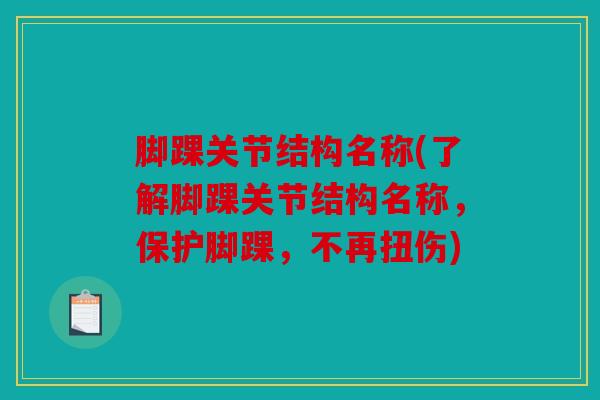 脚踝关节结构名称(了解脚踝关节结构名称，保护脚踝，不再扭伤)